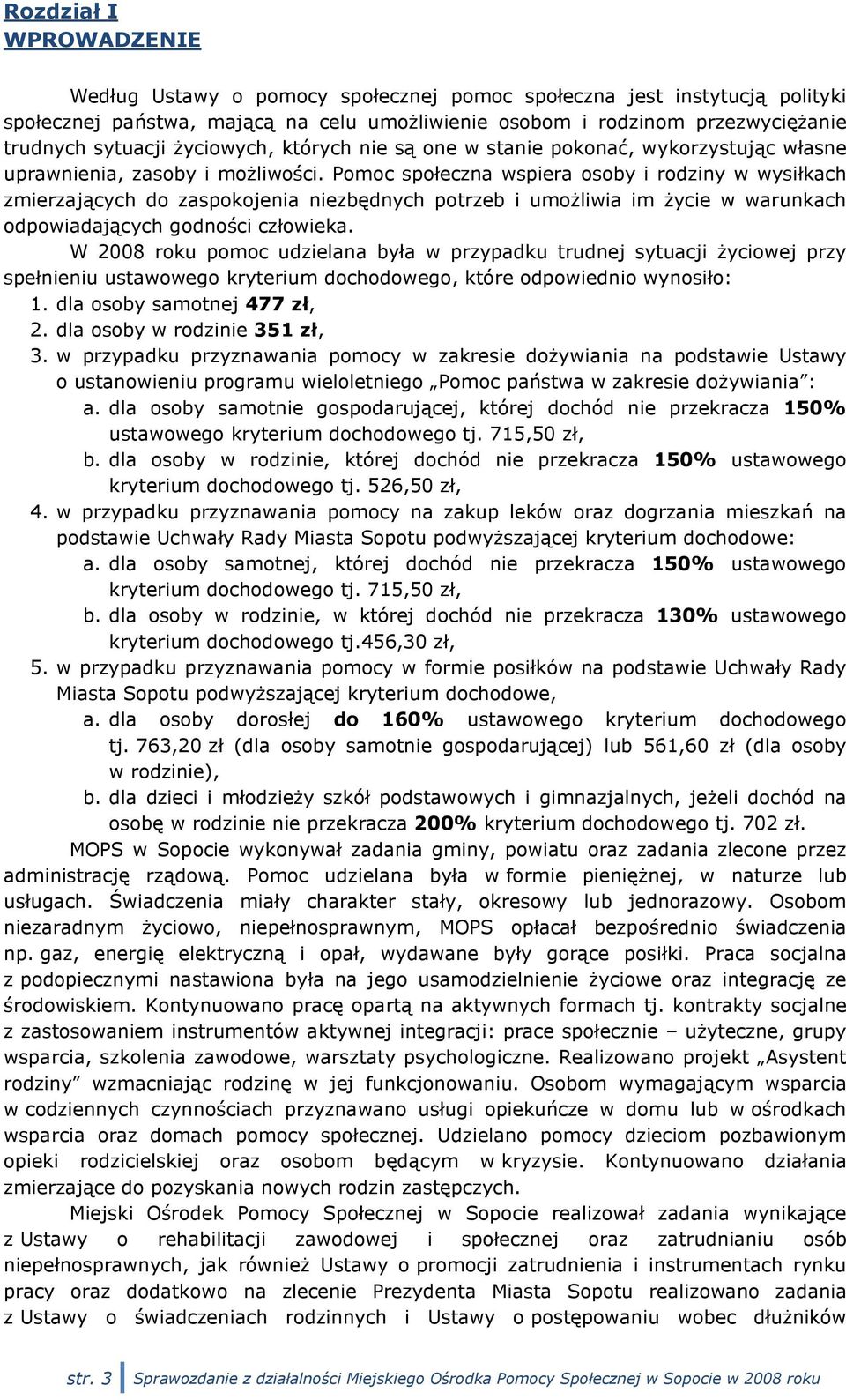 Rozdział I
WPROWADZENIE

Według Ustawy o pomocy społecznej pomoc społeczna jest instytucją polityki społecznej państwa, mającą na celu umożliwienie osobom i rodzinom przezwyciężanie trudnych sytuacji życiowych, których nie są one w stanie pokonać, wykorzystując własne uprawnienia, zasoby i możliwości. Pomoc społeczna wspiera osoby i rodziny w wysiłkach zmierzających do zaspokojenia niezbędnych potrzeb i umożliwia im życie w warunkach odpowiadających godności człowieka.

W 2008 roku pomoc udzielana była w przypadku trudnej sytuacji życiowej przy spełnieniu ustawowego kryterium dochodowego, które odpowiednio wynosiło:
1. dla osoby samotnej 477 zł,
2. dla osoby w rodzinie 351 zł,
3. w przypadku przyznawania pomocy w zakresie dożywiania na podstawie Ustawy o ustanowieniu programu wieloletniego „Pomoc państwa w zakresie dożywiania”:
a. dla osoby samotnie gospodarującej, której dochód nie przekracza 150% ustawowego kryterium dochodowego tj. 715,50 zł,
b. dla osoby w rodzinie, której dochód nie przekracza 150% ustawowego kryterium dochodowego tj. 526,50 zł,
4. w przypadku przyznawania pomocy na zakup leków oraz dogrzania mieszkań na podstawie Uchwały Rady Miasta Sopotu podwyższającej kryterium dochodowe:
a. dla osoby samotnej, której dochód nie przekracza 150% ustawowego kryterium dochodowego tj. 715,50 zł,
b. dla osoby w rodzinie, w której dochód nie przekracza 130% ustawowego kryterium dochodowego tj.456,30 zł,
5. w przypadku przyznawania pomocy w formie posiłków na podstawie Uchwały Rady Miasta Sopotu podwyższającej kryterium dochodowe,
a. dla osoby dorosłej do 160% ustawowego kryterium dochodowego tj. 763,20 zł (dla osoby samotnie gospodarującej) lub 561,60 zł (dla osoby w rodzinie),
b. dla dzieci i młodzieży szkół podstawowych i gimnazjalnych, jeżeli dochód na osobę w rodzinie nie przekracza 200% kryterium dochodowego tj. 702 zł.

MOPS w Sopocie wykonywał zadania gminy, powiatu oraz zadania zlecone przez administrację rządową. Pomoc udzielana była w formie pieniężnej, w naturze lub usługach. Świadczenia miały charakter stały, okresowy lub jednorazowy. Osobom niezaradnym życiowo, niepełnosprawnym, MOPS opłacał bezpośrednio świadczenia np. gaz, energię elektryczną i opał, wydawane były gorące posiłki. Praca socjalna z podopiecznymi nastawiona była na jego usamodzielnienie życiowe oraz integrację ze środowiskiem. Kontynuowano pracę opartą na aktywnych formach tj. kontrakty socjalne z zastosowaniem instrumentów aktywnej integracji: prace społecznie – użyteczne, grupy wsparcia, szkolenia zawodowe, warsztaty psychologiczne. Realizowano projekt „Asystent rodziny” wzmacniając rodzinę w jej funkcjonowaniu. Osobom wymagającym wsparcia w codziennych czynnościach przyznawano usługi opiekuńcze w domu lub w ośrodkach wsparcia oraz domach pomocy społecznej. Udzielano pomocy dzieciom pozbawionym opieki rodzicielskiej oraz osobom będącym w kryzysie. Kontynuowano działania zmierzające do pozyskania nowych rodzin zastępczych.

Miejski Ośrodek Pomocy Społecznej w Sopocie realizował zadania wynikające z Ustawy o rehabilitacji zawodowej i społecznej oraz zatrudnianiu osób niepełnosprawnych, jak również Ustawy o promocji zatrudnienia i instrumentach rynku pracy oraz dodatkowo na zlecenie Prezydenta Miasta Sopotu realizowano zadania z Ustawy o świadczeniach rodzinnych i Ustawy o postępowaniu wobec dłużników

str. 3 Sprawozdanie z działalności Miejskiego Ośrodka Pomocy Społecznej w Sopocie w 2008 roku